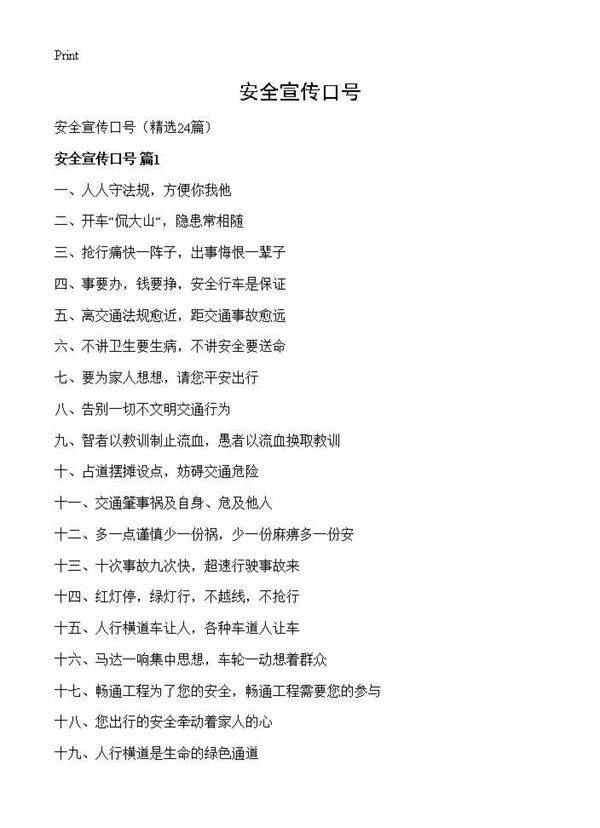 Print

安全宣传口号

安全宣传口号（精选24篇）

安全宣传口号 篇1

一、人人守法规，方便你我他

二、开车“侃大山”，隐患常相随

三、抢行痛快一阵子，出事悔恨一辈子

四、事要办，钱要挣，安全行车是保证

五、离交通法规愈近，距交通事故愈远

六、不讲卫生要生病，不讲安全要送命

七、要为家人想想，请您平安出行

八、告别一切不文明交通行为

九、智者以教训制止流血，愚者以流血换取教训

十、占道摆摊设点，妨碍交通危险

十一、交通肇事祸及自身、危及他人

十二、多一点谨慎少一份祸，少一份麻痹多一份安

十三、十次事故九次快，超速行驶事故来

十四、红灯停，绿灯行，不越线，不抢行

十五、人行横道车让人，各种车道人让车

十六、马达一响集中思想，车轮一动想着群众

十七、畅通工程为了您的安全，畅通工程需要您的参与

十八、您出行的安全牵动着家人的心

十九、人行横道是生命的绿色通道